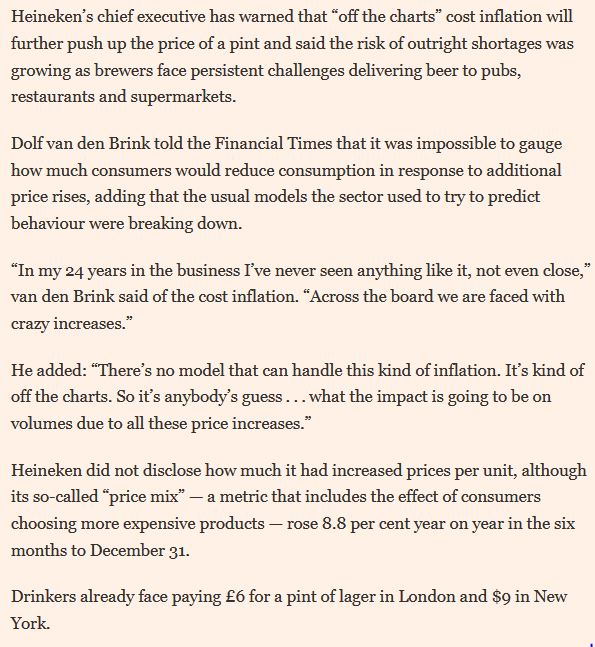 Heineken's chief executive has warned that "off the charts" cost inflation will further push up the price of a pint and said the risk of outright shortages was growing as brewers face persistent challenges delivering beer to pubs, restaurants and supermarkets.

Dolf van den Brink told the Financial Times that it was impossible to gauge how much consumers would reduce consumption in response to additional price rises, adding that the usual models the sector used to try to predict behaviour were breaking down.

"In my 24 years in the business I've never seen anything like it, not even close," van den Brink said of the cost inflation. "Across the board we are faced with crazy increases."

He added: "There's no model that can handle this kind of inflation. It's kind of off the charts. So it's anybody's guess . . . what the impact is going to be on volumes due to all these price increases."

Heineken did not disclose how much it had increased prices per unit, although its so-called "price mix" — a metric that includes the effect of consumers choosing more expensive products — rose 8.8 per cent year on year in the six months to December 31.

Drinkers already face paying £6 for a pint of lager in London and $9 in New York.